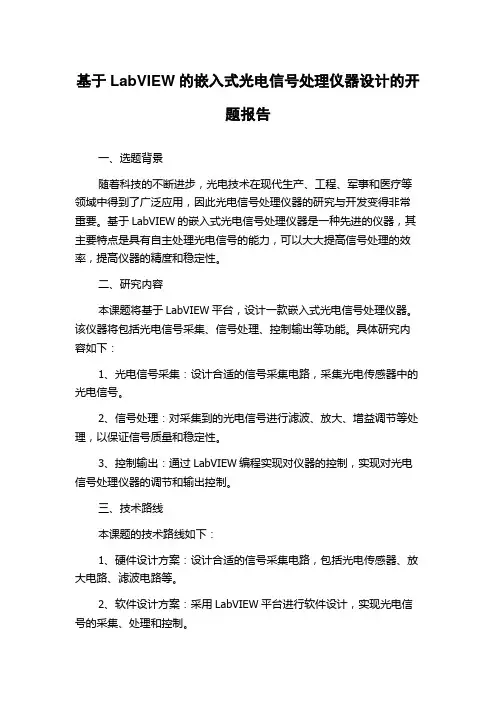 基于 LabVIEW 的嵌入式光电信号处理仪器设计的开题报告

一、选题背景

随着科技的不断进步，光电技术在现代生产、工程、军事和医疗等领域中得到了广泛应用，因此光电信号处理仪器的研究与开发变得非常重要。基于 LabVIEW 的嵌入式光电信号处理仪器是一种先进的仪器，其主要特点是具有自主处理光电信号的能力，可以大大提高信号处理的效率，提高仪器的精度和稳定性。

二、研究内容

本课题将基于 LabVIEW 平台，设计一款嵌入式光电信号处理仪器。该仪器将包括光电信号采集、信号处理、控制输出等功能。具体研究内容如下：

1、光电信号采集：设计合适的信号采集电路，采集光电传感器中的光电信号。

2、信号处理：对采集到的光电信号进行滤波、放大、增益调节等处理，以保证信号质量和稳定性。

3、控制输出：通过 LabVIEW 编程实现对仪器的控制，实现对光电信号处理仪器的调节和输出控制。

三、技术路线

本课题的技术路线如下：

1、硬件设计方案：设计合适的信号采集电路，包括光电传感器、放大电路、滤波电路等。

2、软件设计方案：采用 LabVIEW 平台进行软件设计，实现光电信号的采集、处理和控制。